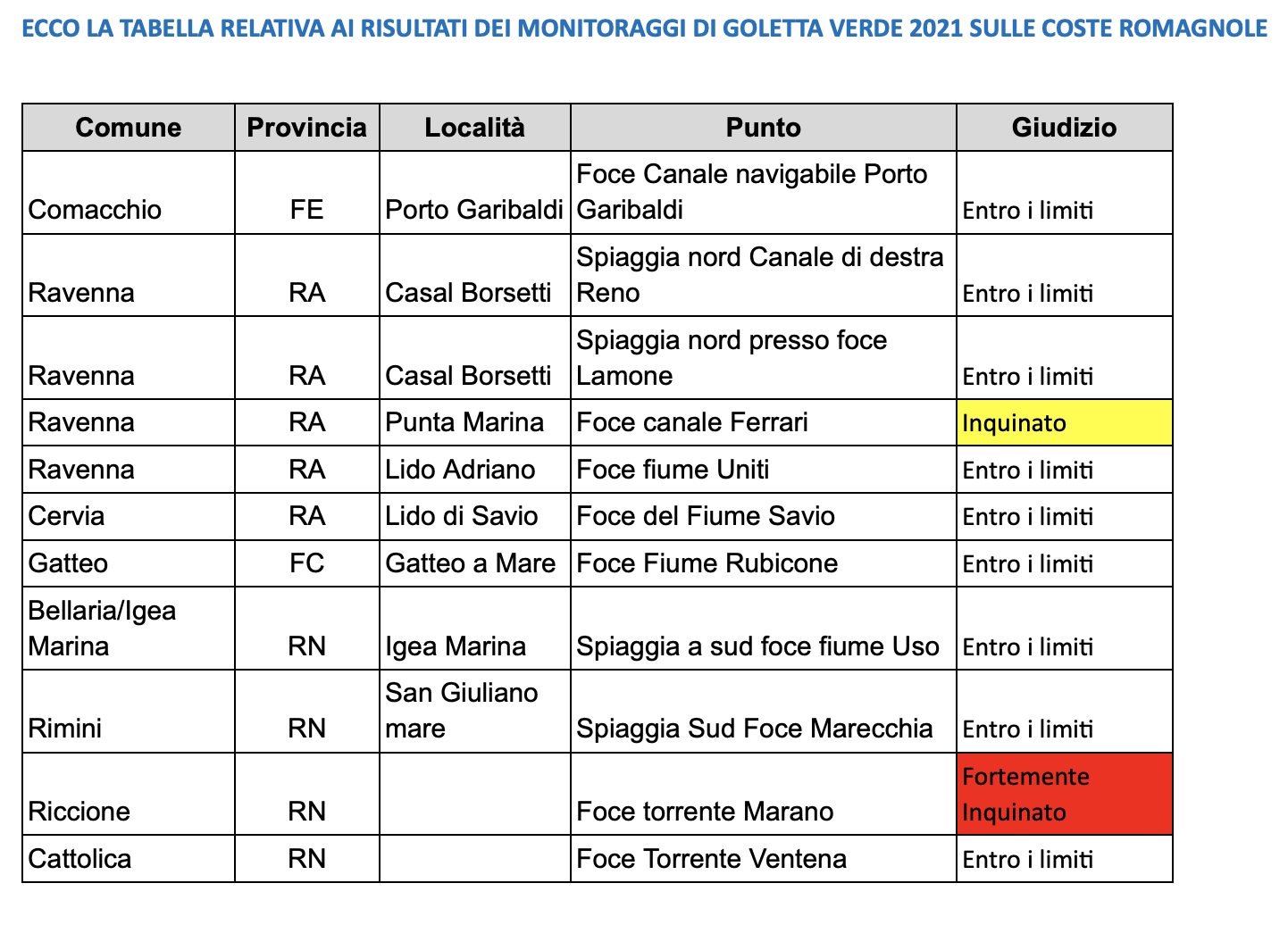 ECCO LA TABELLA RELATIVA AI RISULTATI DEI MONITORAGGI DI GOLETTA VERDE 2021 SULLE COSTE ROMAGNOLE

| Comune | Provincia | Località | Punto | Giudizio |
|---|---|---|---|---|
| Comacchio | FE | Porto Garibaldi | Foce Canale navigabile Porto Garibaldi | Entro i limiti |
| Ravenna | RA | Casal Borsetti | Spiaggia nord Canale di destra Reno | Entro i limiti |
| Ravenna | RA | Casal Borsetti | Spiaggia nord presso foce Lamone | Entro i limiti |
| Ravenna | RA | Punta Marina | Foce canale Ferrari | Inquinato |
| Ravenna | RA | Lido Adriano | Foce fiume Uniti | Entro i limiti |
| Cervia | RA | Lido di Savio | Foce del Fiume Savio | Entro i limiti |
| Gatteo | FC | Gatteo a Mare | Foce Fiume Rubicone | Entro i limiti |
| Bellaria/Igea Marina | RN | Igea Marina | Spiaggia a sud foce fiume Uso | Entro i limiti |
| Rimini | RN | San Giuliano mare | Spiaggia Sud Foce Marecchia | Entro i limiti |
| Riccione | RN | | Foce torrente Marano | Fortemente Inquinato |
| Cattolica | RN | | Foce Torrente Ventena | Entro i limiti |